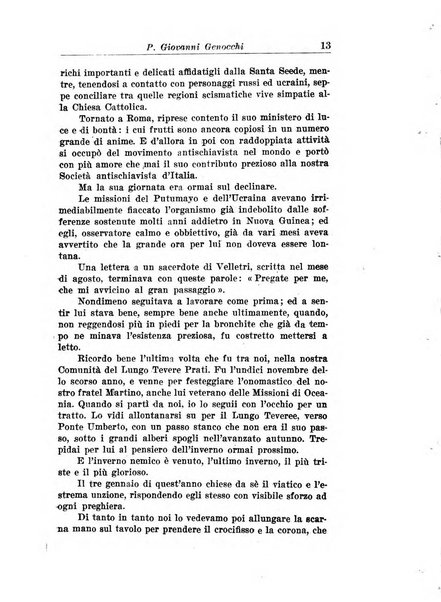 P. Giovanni Genocchi 13

richi importanti e delicati affidatigli dalla Santa Seede, mentre, tenendosi a contatto con personaggi russi ed ucraini, seppe conciliare tra quelle regioni scismatiche vive simpatie alla Chiesa Cattolica.

Tornato a Roma, riprese contento il suo ministero di luce e di bontà: i cui frutti sono ancora copiosi in un numero grande di anime. E d'allora in poi con raddoppiata attività si occupò del movimento antischiavista nel mondo e portò con più amore che mai il suo contributo prezioso alla nostra Società antischiavista d'Italia.

Ma la sua giornata era ormai sul declinare.

Le missioni del Putumayo e dell'Ucraina avevano irrimediabilmente fiaccato l'organismo già indebolito dalle sofferenze sostenute molti anni addietro in Nuova Guinea; ed egli, osservatore calmo e obbiettivo, già da vari mesi aveva avvertito che la grande ora per lui non doveva essere lontana.

Una lettera a un sacerdote di Velletri, scritta nel mese di agosto, terminava con queste parole: « Pregate per me, che mi avvicino al gran passaggio ».

Nondimeno seguitava a lavorare come prima; ed a sentir lui stava bene, sempre bene anche ultimamente, quando, non reggendosi più in piedi per la bronchite che già da tempo ne minava l'esistenza preziosa, fu costretto mettersi a letto.

Ricordo bene l'ultima volta che fu tra noi, nella nostra Comunità del Lungo Tevere Prati. Fu l'undici novembre dello scorso anno, e venne per festeggiare l'onomastico del nostro fratel Martino, anche lui veterano delle Missioni di Oceania. Quando si partì da noi, io lo seguii con l'occhio per un tratto. Lo vidi allontanarsi su per il Lungo Teveree, verso Ponte Umberto, con un passo stanco che non era il suo passo, sotto i grandi alberi spogli nell'avanzato autunno. Trepidai per lui al pensiero dell'inverno ormai prossimo.

E l'inverno nemico è venuto, l'ultimo inverno, il più triste e il più glorioso.

Il tre gennaio di quest'anno chiese da sè il viatico e l'estrema unzione, rispondendo egli stesso con visibile sforzo ad ogni preghiera.

Di tanto in tanto noi lo vedevamo poi allungare la scarna mano sul tavolo per prendere il crocifisso e la corona, che